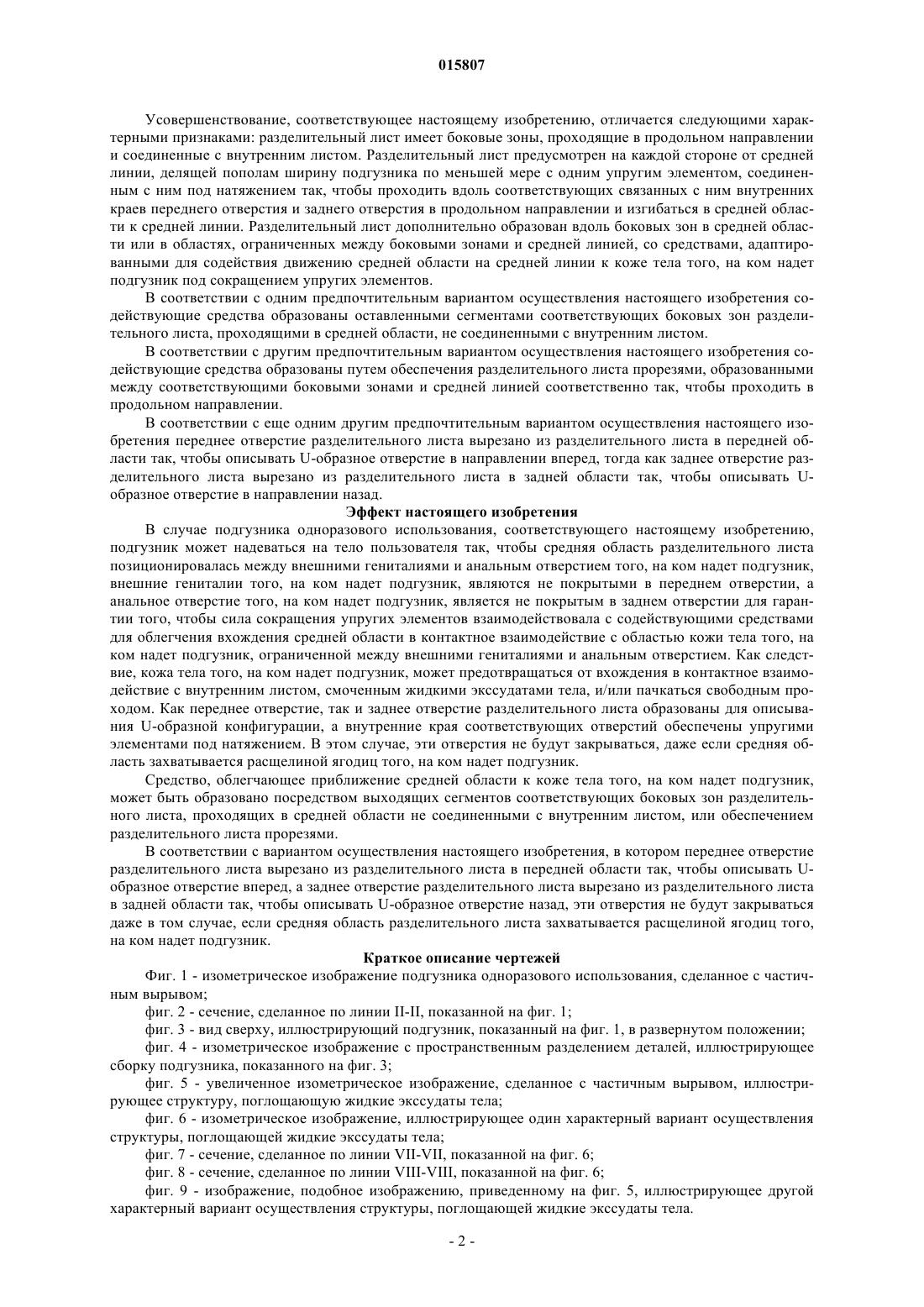 015807

Усовершенствование, соответствующее настоящему изобретению, отличается следующими характерными признаками: разделительный лист имеет боковые зоны, проходящие в продольном направлении и соединенные с внутренним листом. Разделительный лист предусмотрен на каждой стороне от средней линии, делящей пополам ширину подгузника по меньшей мере с одним упругим элементом, соединенным с ним под натяжением так, чтобы проходить вдоль соответствующих связанных с ним внутренних краев переднего отверстия и заднего отверстия в продольном направлении и изгибаться в средней области к средней линии. Разделительный лист дополнительно образован вдоль боковых зон в средней области или в областях, ограниченных между боковыми зонами и средней линией, со средствами, адаптированными для содействия движению средней области на средней линии к коже тела того, на ком надет подгузник под сокращением упругих элементов.

В соответствии с одним предпочтительным вариантом осуществления настоящего изобретения содействующие средства образованы оставленными сегментами соответствующих боковых зон разделительного листа, проходящими в средней области, не соединенными с внутренним листом.

В соответствии с другим предпочтительным вариантом осуществления настоящего изобретения содействующие средства образованы путем обеспечения разделительного листа прорезями, образованными между соответствующими боковыми зонами и средней линией соответственно так, чтобы проходить в продольном направлении.

В соответствии с еще одним другим предпочтительным вариантом осуществления настоящего изобретения переднее отверстие разделительного листа вырезано из разделительного листа в передней области так, чтобы описывать U-образное отверстие в направлении вперед, тогда как заднее отверстие разделительного листа вырезано из разделительного листа в задней области так, чтобы описывать U-образное отверстие в направлении назад.

Эффект настоящего изобретения

В случае подгузника одноразового использования, соответствующего настоящему изобретению, подгузник может надеваться на тело пользователя так, чтобы средняя область разделительного листа позиционировалась между внешними гениталиями и анальным отверстием того, на ком надет подгузник, внешние гениталии того, на ком надет подгузник, являются не покрытыми в переднем отверстии, а анальное отверстие того, на ком надет подгузник, является не покрытым в заднем отверстии для гарантии того, чтобы сила сокращения упругих элементов взаимодействовала с содействующими средствами для облегчения вхождения средней области в контактное взаимодействие с областью кожи тела того, на ком надет подгузник, ограниченной между внешними гениталиями и анальным отверстием. Как следствие, кожа тела того, на ком надет подгузник, может предотвращаться от вхождения в контактное взаимодействие с внутренним листом, смоченным жидкими экссудатами тела, и/или пачкаться свободным проходом. Как переднее отверстие, так и заднее отверстие разделительного листа образованы для описывания U-образной конфигурации, а внутренние края соответствующих отверстий обеспечены упругими элементами под натяжением. В этом случае, эти отверстия не будут закрываться, даже если средняя область захватывается расщелиной ягодиц того, на ком надет подгузник.

Средство, облегчающее приближение средней области к коже тела того, на ком надет подгузник, может быть образовано посредством выходящих сегментов соответствующих боковых зон разделительного листа, проходящих в средней области не соединенными с внутренним листом, или обеспечением разделительного листа прорезями.

В соответствии с вариантом осуществления настоящего изобретения, в котором переднее отверстие разделительного листа вырезано из разделительного листа в передней области так, чтобы описывать U-образное отверстие вперед, а заднее отверстие разделительного листа вырезано из разделительного листа в задней области так, чтобы описывать U-образное отверстие назад, эти отверстия не будут закрываться даже в том случае, если средняя область разделительного листа захватывается расщелиной ягодиц того, на ком надет подгузник.

Краткое описание чертежей

Фиг. 1 - изометрическое изображение подгузника одноразового использования, сделанное с частичным вырывом;

фиг. 2 - сечение, сделанное по линии II-II, показанной на фиг. 1;

фиг. 3 - вид сверху, иллюстрирующий подгузник, показанный на фиг. 1, в развернутом положении;

фиг. 4 - изометрическое изображение с пространственным разделением деталей, иллюстрирующее сборку подгузника, показанного на фиг. 3;

фиг. 5 - увеличенное изометрическое изображение, сделанное с частичным вырывом, иллюстрирующее структуру, поглощающую жидкие экссудаты тела;

фиг. 6 - изометрическое изображение, иллюстрирующее один характерный вариант осуществления структуры, поглощающей жидкие экссудаты тела;

фиг. 7 - сечение, сделанное по линии VII-VII, показанной на фиг. 6;

фиг. 8 - сечение, сделанное по линии VIII-VIII, показанной на фиг. 6;

фиг. 9 - изображение, подобное изображению, приведенному на фиг. 5, иллюстрирующее другой характерный вариант осуществления структуры, поглощающей жидкие экссудаты тела.

- 2 -